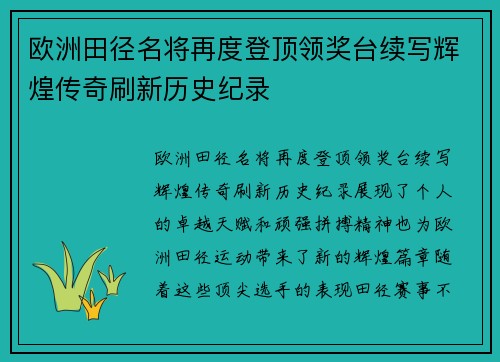 欧洲田径名将再度登顶领奖台续写辉煌传奇刷新历史纪录

欧洲田径名将再度登顶领奖台续写辉煌传奇刷新历史纪录展现了个人的卓越天赋和顽强拼搏精神也为欧洲田径运动带来了新的辉煌篇章随着这些顶尖选手的表现田径赛事不